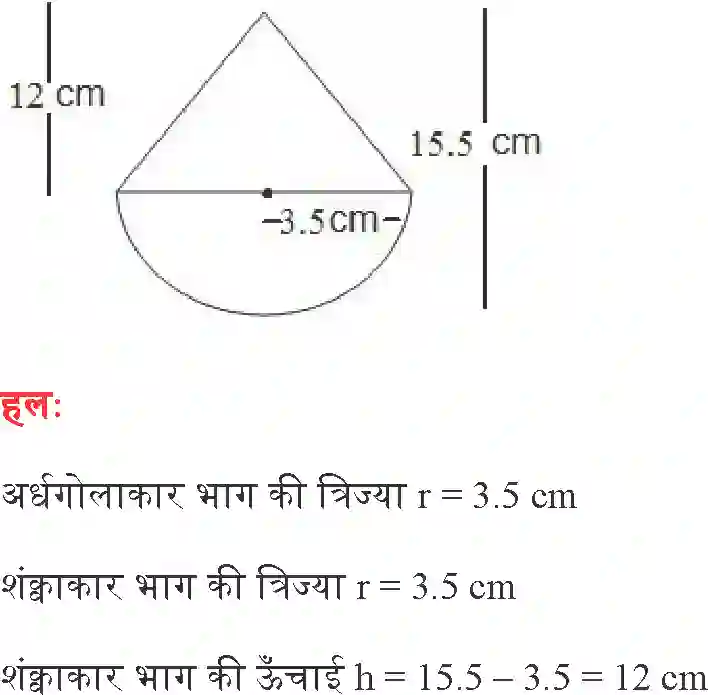 12 cm

15.5 cm

3.5 cm

हल:

अर्धगोलाकार भाग की त्रिज्या r = 3.5 cm

शंक्वाकार भाग की त्रिज्या r = 3.5 cm

शंक्वाकार भाग की ऊँचाई h = 15.5 – 3.5 = 12 cm